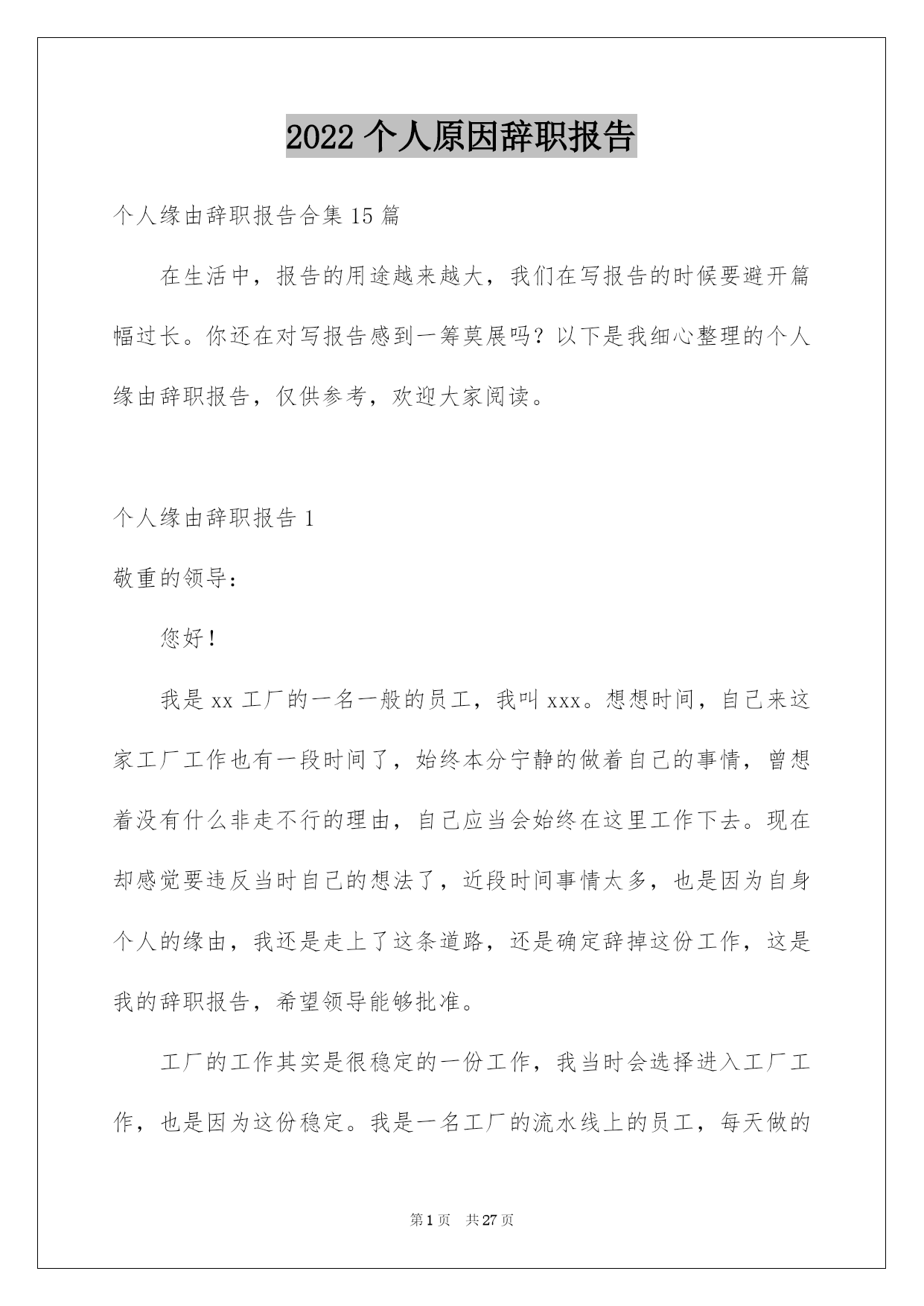 2022 个人原因辞职报告

个人缘由辞职报告合集 15 篇

在生活中，报告的用途越来越大，我们在写报告的时候要避开篇幅过长。你还在对写报告感到一筹莫展吗？以下是我细心整理的个人缘由辞职报告，仅供参考，欢迎大家阅读。

个人缘由辞职报告 1

敬重的领导：

您好！

我是 xx 工厂的一名一般的员工，我叫 xxx。想想时间，自己来这家工厂工作也有一段时间了，始终本分宁静的做着自己的事情，曾想着没有什么非走不行的理由，自己应当会始终在这里工作下去。现在却感觉要违反当时自己的想法了，近段时间事情太多，也是因为自身个人的缘由，我还是走上了这条道路，还是确定辞掉这份工作，这是我的辞职报告，希望领导能够批准。

工厂的工作其实是很稳定的一份工作，我当时会选择进入工厂工作，也是因为这份稳定。我是一名工厂的流水线上的员工，每天做的

第 1 页 共 27 页